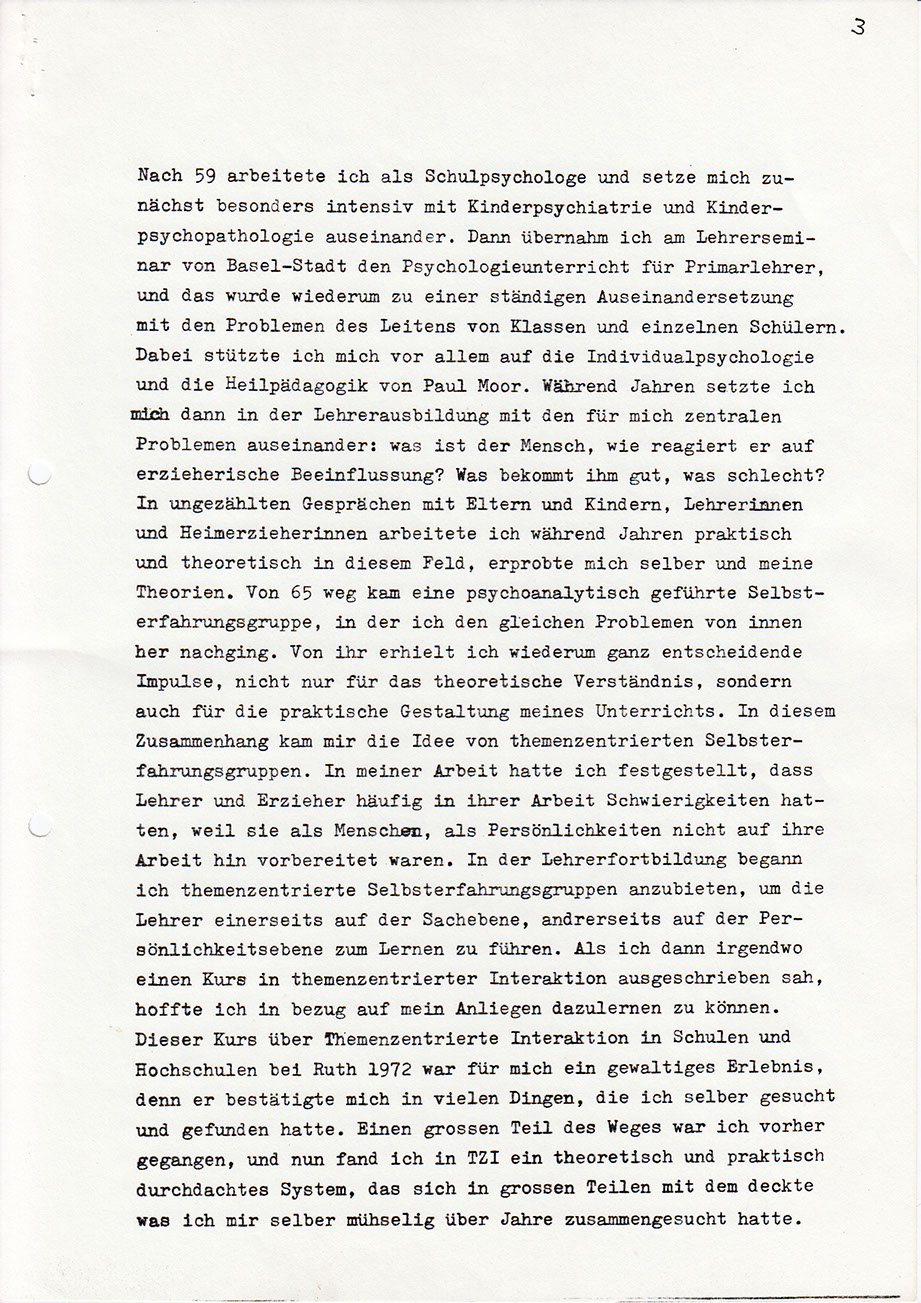 3

Nach 59 arbeitete ich als Schulpsychologe und setze mich zunächst besonders intensiv mit Kinderpsychiatrie und Kinderpsychopathologie auseinander. Dann übernahm ich am Lehrerseminar von Basel-Stadt den Psychologieunterricht für Primarlehrer, und das wurde wiederum zu einer ständigen Auseinandersetzung mit den Problemen des Leitens von Klassen und einzelnen Schülern. Dabei stützte ich mich vor allem auf die Individualpsychologie und die Heilpädagogik von Paul Moor. Während Jahren setzte ich mich dann in der Lehrerausbildung mit den für mich zentralen Problemen auseinander: was ist der Mensch, wie reagiert er auf erzieherische Beeinflussung? Was bekommt ihm gut, was schlecht? In ungezählten Gesprächen mit Eltern und Kindern, Lehrerinnen und Heimerzieherinnen arbeitete ich während Jahren praktisch und theoretisch in diesem Feld, erprobte mich selber und meine Theorien. Von 65 weg kam eine psychoanalytisch geführte Selbsterfahrungsgruppe, in der ich den gleichen Problemen von innen her nachging. Von ihr erhielt ich wiederum ganz entscheidende Impulse, nicht nur für das theoretische Verständnis, sondern auch für die praktische Gestaltung meines Unterrichts. In diesem Zusammenhang kam mir die Idee von themenzentrierten Selbsterfahrungsgruppen. In meiner Arbeit hatte ich festgestellt, dass Lehrer und Erzieher häufig in ihrer Arbeit Schwierigkeiten hatten, weil sie als Menschen, als Persönlichkeiten nicht auf ihre Arbeit hin vorbereitet waren. In der Lehrerfortbildung begann ich themenzentrierte Selbsterfahrungsgruppen anzubieten, um die Lehrer einerseits auf der Sachebene, andrerseits auf der Persönlichkeitsebene zum Lernen zu führen. Als ich dann irgendwo einen Kurs in themenzentrierter Interaktion ausgeschrieben sah, hoffte ich in bezug auf mein Anliegen dazulernen zu können. Dieser Kurs über Themenzentrierte Interaktion in Schulen und Hochschulen bei Ruth 1972 war für mich ein gewaltiges Erlebnis, denn er bestätigte mich in vielen Dingen, die ich selber gesucht und gefunden hatte. Einen grossen Teil des Weges war ich vorher gegangen, und nun fand ich in TZI ein theoretisch und praktisch durchdachtes System, das sich in grossen Teilen mit dem deckte was ich mir selber mühselig über Jahre zusammengesucht hatte.